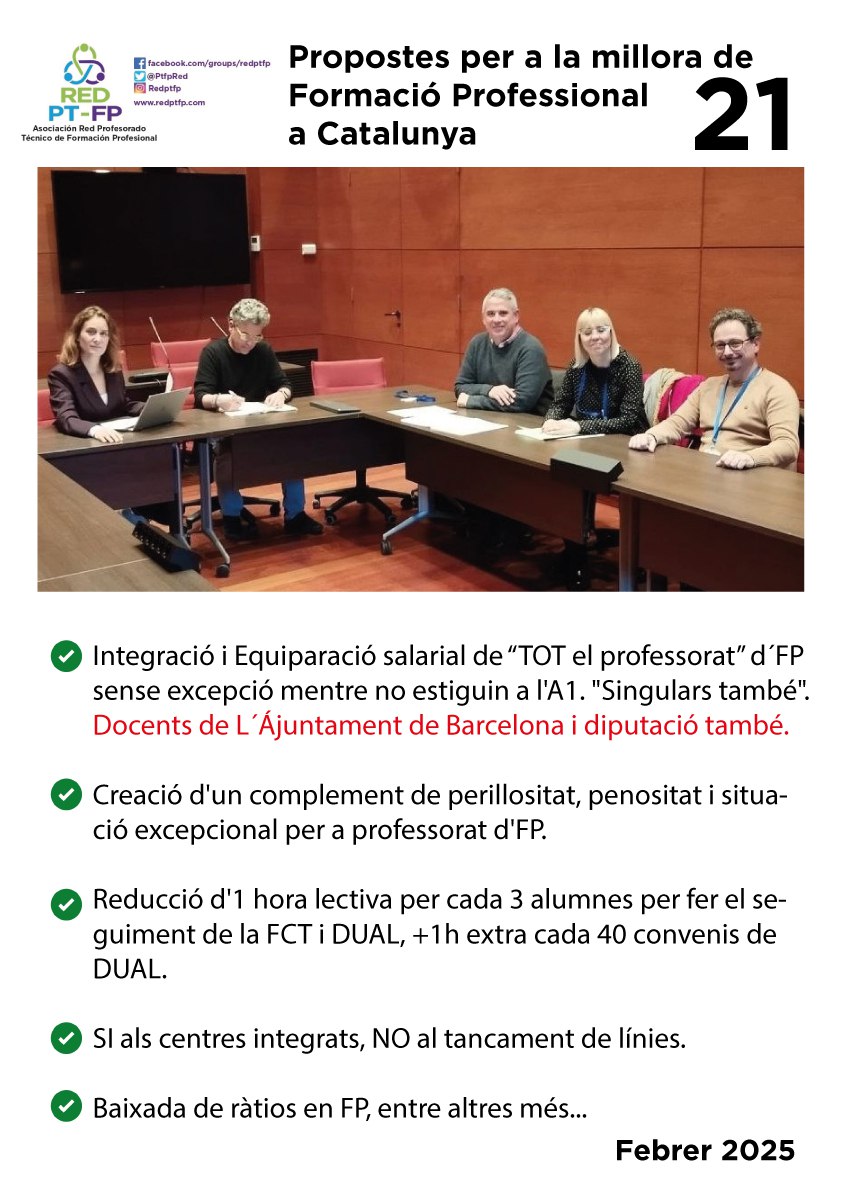 RED PT-FP
Asociación Red Profesorado Técnico de Formación Profesional

facebook.com/groups/redptfp
@PtfpRed
Redptfp
www.redptfp.com

Propostes per a la millora de Formació Professional a Catalunya

21

Integració i Equiparació salarial de “TOT el professorat” d´FP sense excepció mentre no estiguin a l'A1. "Singulars també". Docents de L´Ájuntament de Barcelona i diputació també.

Creació d'un complement de perillositat, penositat i situació excepcional per a professorat d'FP.

Reducció d'1 hora lectiva per cada 3 alumnes per fer el seguiment de la FCT i DUAL, +1h extra cada 40 convenis de DUAL.

SI als centres integrats, NO al tancament de línies.

Baixada de ràtios en FP, entre altres més...

Febrer 2025